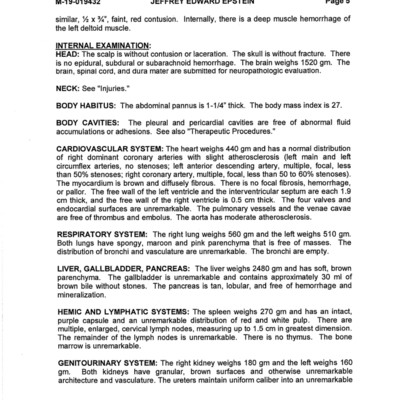 M-19-019432 JEFFREY EDWARD EPSTEIN Page 5

similar, ½ x ¾", faint, red contusion. Internally, there is a deep muscle hemorrhage of the left deltoid muscle.

INTERNAL EXAMINATION:
HEAD: The scalp is without contusion or laceration. The skull is without fracture. There is no epidural, subdural or subarachnoid hemorrhage. The brain weighs 1520 gm. The brain, spinal cord, and dura mater are submitted for neuropathologic evaluation.

NECK: See "Injuries."

BODY HABITUS: The abdominal pannus is 1-1/4" thick. The body mass index is 27.

BODY CAVITIES: The pleural and pericardial cavities are free of abnormal fluid accumulations or adhesions. See also "Therapeutic Procedures."

CARDIOVASCULAR SYSTEM: The heart weighs 440 gm and has a normal distribution of right dominant coronary arteries with slight atherosclerosis (left main and left circumflex arteries, no stenoses; left anterior descending artery, multiple, focal, less than 50% stenoses; right coronary artery, multiple, focal, less than 50 to 60% stenoses). The myocardium is brown and diffusely fibrous. There is no focal fibrosis, hemorrhage, or pallor. The free wall of the left ventricle and the interventricular septum are each 1.9 cm thick, and the free wall of the right ventricle is 0.5 cm thick. The four valves and endocardial surfaces are unremarkable. The pulmonary vessels and the venae cavae are free of thrombus and embolus. The aorta has moderate atherosclerosis.

RESPIRATORY SYSTEM: The right lung weighs 560 gm and the left weighs 510 gm. Both lungs have spongy, maroon and pink parenchyma that is free of masses. The distribution of bronchi and vasculature are unremarkable. The bronchi are empty.

LIVER, GALLBLADDER, PANCREAS: The liver weighs 2480 gm and has soft, brown parenchyma. The gallbladder is unremarkable and contains approximately 30 ml of brown bile without stones. The pancreas is tan, lobular, and free of hemorrhage and mineralization.

HEMIC AND LYMPHATIC SYSTEMS: The spleen weighs 270 gm and has an intact, purple capsule and an unremarkable distribution of red and white pulp. There are multiple, enlarged, cervical lymph nodes, measuring up to 1.5 cm in greatest dimension. The remainder of the lymph nodes is unremarkable. There is no thymus. The bone marrow is unremarkable.

GENITOURINARY SYSTEM: The right kidney weighs 180 gm and the left weighs 160 gm. Both kidneys have granular, brown surfaces and otherwise unremarkable architecture and vasculature. The ureters maintain uniform caliber into an unremarkable